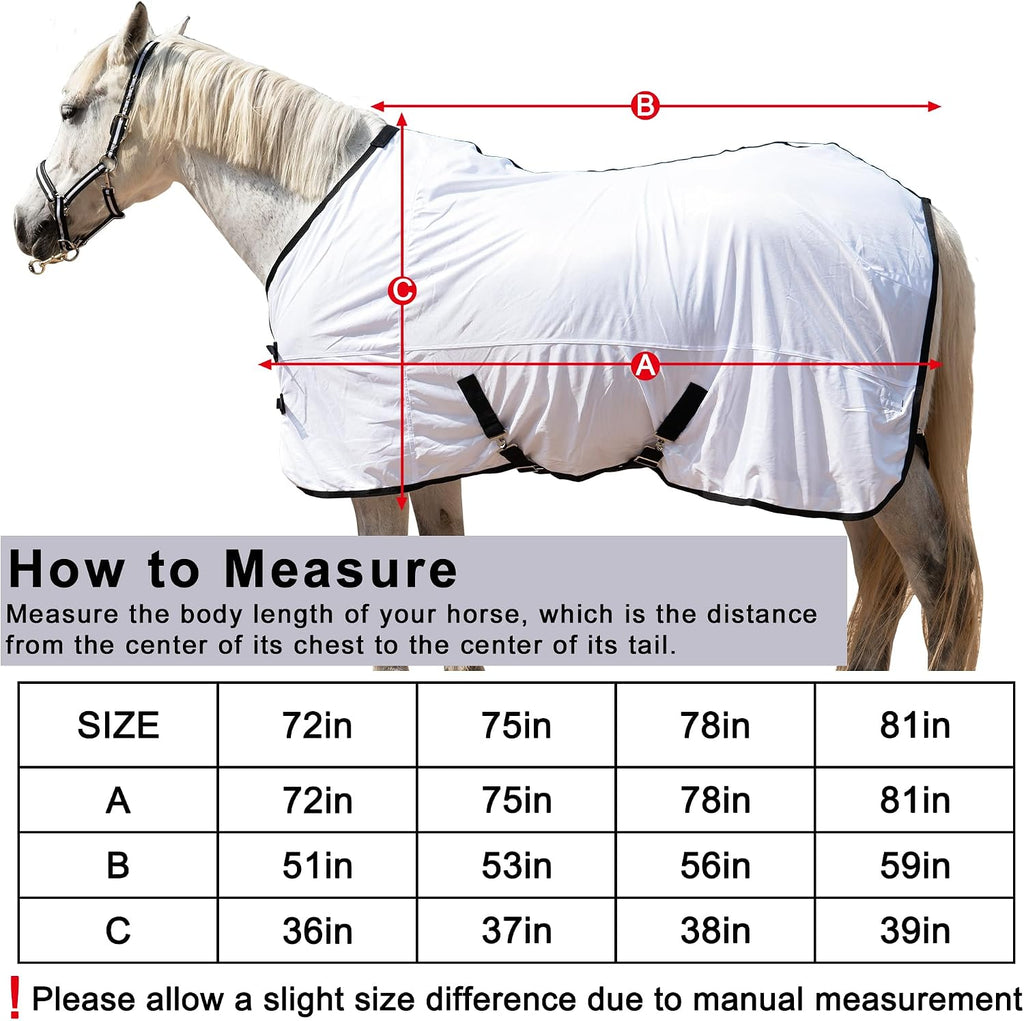 B

C

A

How to Measure
Measure the body length of your horse, which is the distance from the center of its chest to the center of its tail.

| SIZE | 72in | 75in | 78in | 81in |
|---|---|---|---|---|
| A | 72in | 75in | 78in | 81in |
| B | 51in | 53in | 56in | 59in |
| C | 36in | 37in | 38in | 39in |

! Please allow a slight size difference due to manual measurement